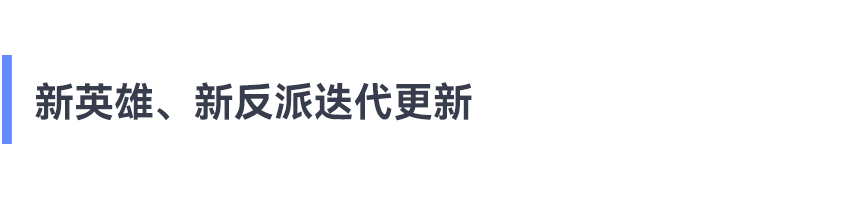 新英雄、新反派迭代更新